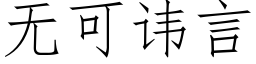 无可讳言